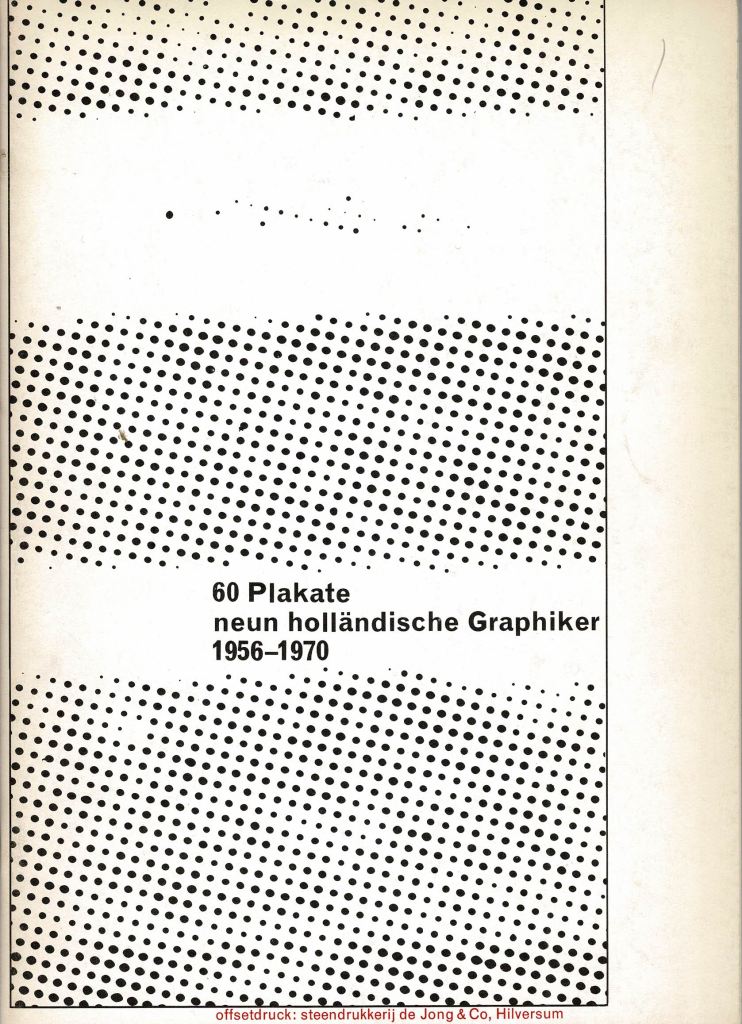 60 Plakate
neun holländische Graphiker
1956–1970

offsetdruck: steendrukkerij de Jong & Co, Hilversum